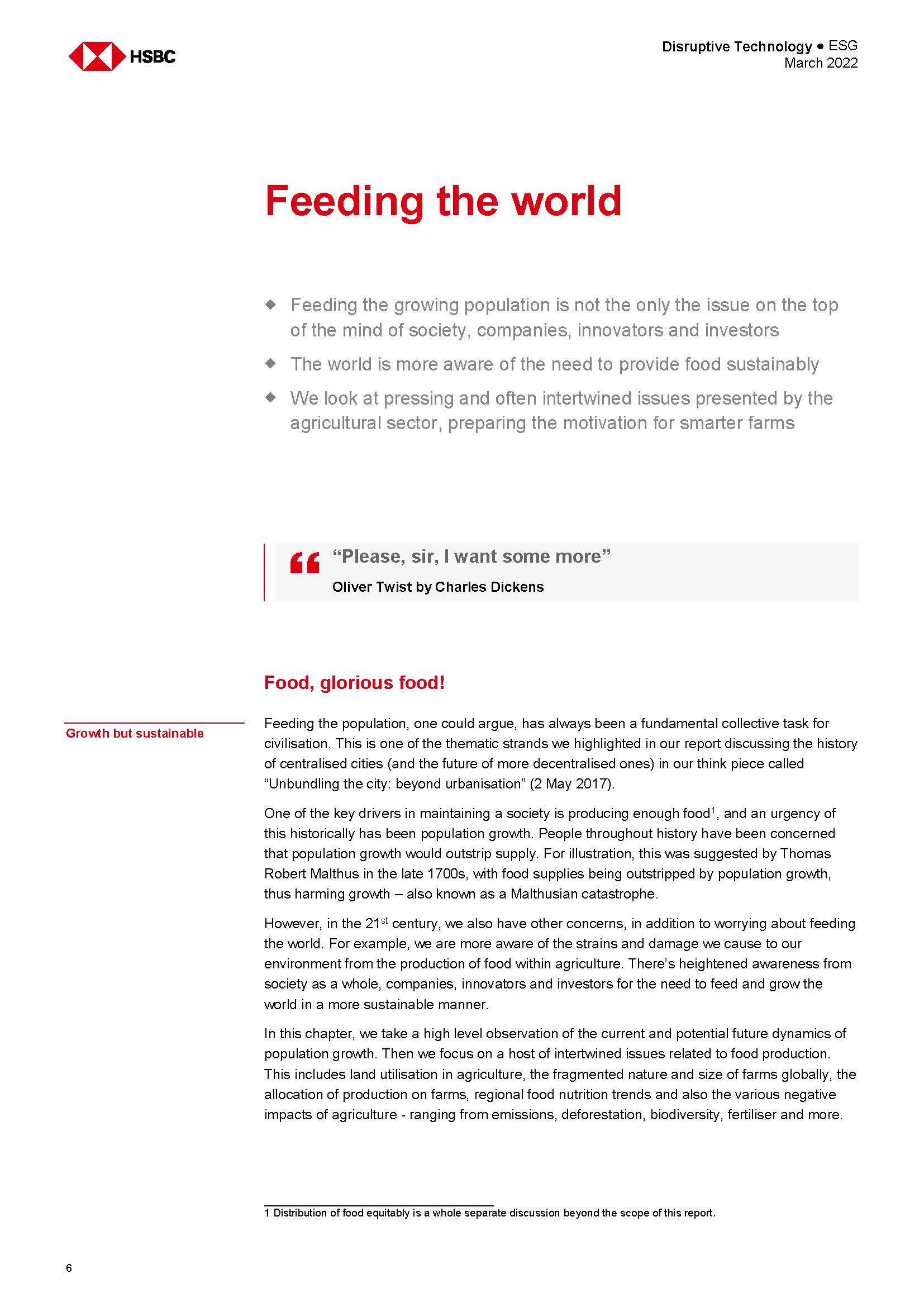 HSBC

Disruptive Technology ● ESG
March 2022

Feeding the world

◆ Feeding the growing population is not the only the issue on the top of the mind of society, companies, innovators and investors

◆ The world is more aware of the need to provide food sustainably

◆ We look at pressing and often intertwined issues presented by the agricultural sector, preparing the motivation for smarter farms

“Please, sir, I want some more”
Oliver Twist by Charles Dickens

Food, glorious food!

Growth but sustainable

Feeding the population, one could argue, has always been a fundamental collective task for civilisation. This is one of the thematic strands we highlighted in our report discussing the history of centralised cities (and the future of more decentralised ones) in our think piece called “Unbundling the city: beyond urbanisation” (2 May 2017).

One of the key drivers in maintaining a society is producing enough food$^1$, and an urgency of this historically has been population growth. People throughout history have been concerned that population growth would outstrip supply. For illustration, this was suggested by Thomas Robert Malthus in the late 1700s, with food supplies being outstripped by population growth, thus harming growth – also known as a Malthusian catastrophe.

However, in the 21$^{st}$ century, we also have other concerns, in addition to worrying about feeding the world. For example, we are more aware of the strains and damage we cause to our environment from the production of food within agriculture. There’s heightened awareness from society as a whole, companies, innovators and investors for the need to feed and grow the world in a more sustainable manner.

In this chapter, we take a high level observation of the current and potential future dynamics of population growth. Then we focus on a host of intertwined issues related to food production. This includes land utilisation in agriculture, the fragmented nature and size of farms globally, the allocation of production on farms, regional food nutrition trends and also the various negative impacts of agriculture - ranging from emissions, deforestation, biodiversity, fertiliser and more.

1 Distribution of food equitably is a whole separate discussion beyond the scope of this report.

6